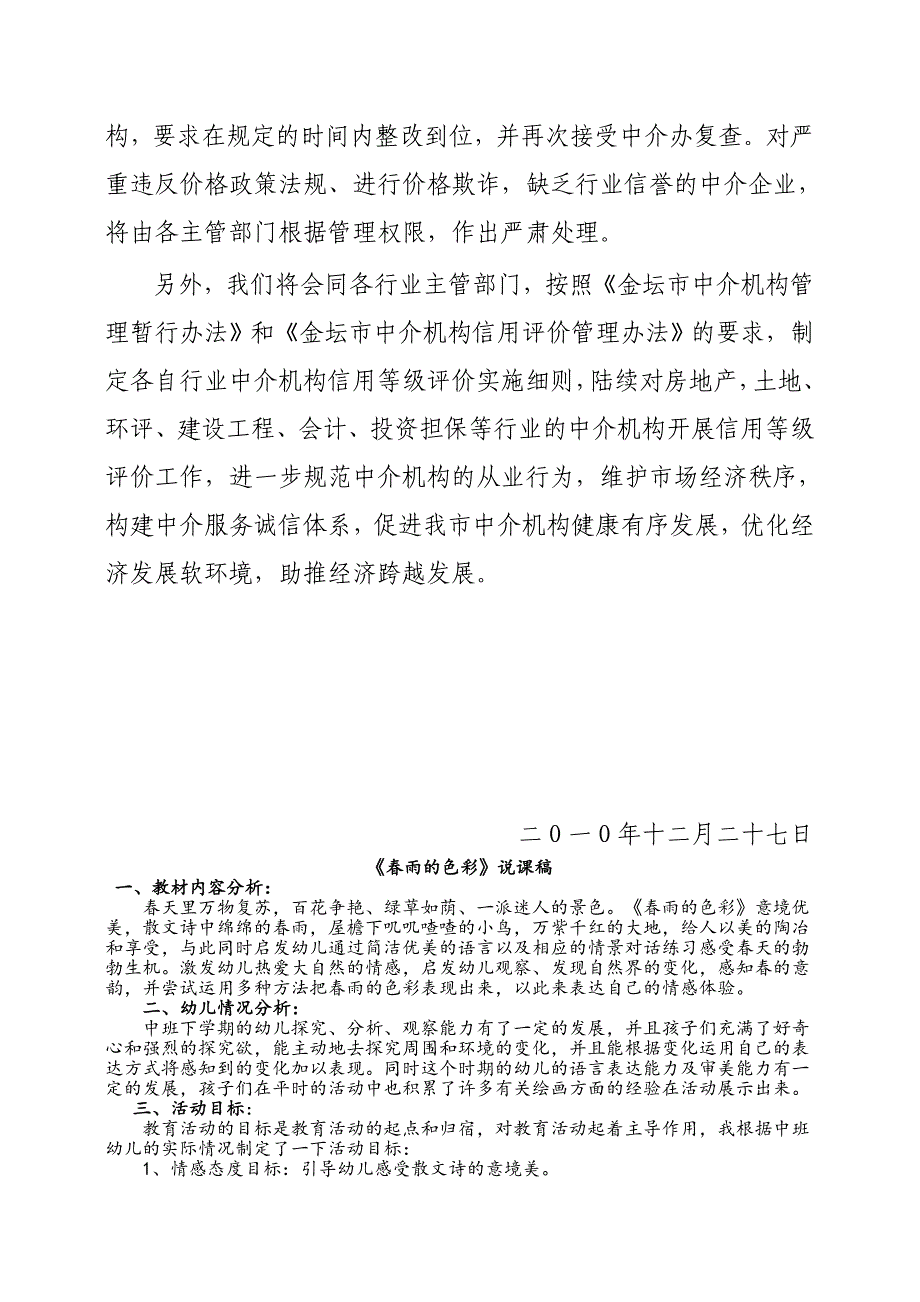 构，要求在规定的时间内整改到位，并再次接受中介办复查。对严重违反价格政策法规、进行价格欺诈，缺乏行业信誉的中介企业，将由各主管部门根据管理权限，作出严肃处理。

另外，我们将会同各行业主管部门，按照《金坛市中介机构管理暂行办法》和《金坛市中介机构信用评价管理办法》的要求，制定各自行业中介机构信用等级评价实施细则，陆续对房地产，土地、环评、建设工程、会计、投资担保等行业的中介机构开展信用等级评价工作，进一步规范中介机构的从业行为，维护市场经济秩序，构建中介服务诚信体系，促进我市中介机构健康有序发展，优化经济发展软环境，助推经济跨越发展。

二０一０年十二月二十七日

《春雨的色彩》说课稿

一、教材内容分析：

春天里万物复苏，百花争艳、绿草如荫、一派迷人的景色。《春雨的色彩》意境优美，散文诗中绵绵的春雨，屋檐下叽叽喳喳的小鸟，万紫千红的大地，给人以美的陶冶和享受，与此同时启发幼儿通过简洁优美的语言以及相应的情景对话练习感受春天的勃勃生机。激发幼儿热爱大自然的情感，启发幼儿观察、发现自然界的变化，感知春的意韵，并尝试运用多种方法把春雨的色彩表现出来，以此来表达自己的情感体验。

二、幼儿情况分析：

中班下学期的幼儿探究、分析、观察能力有了一定的发展，并且孩子们充满了好奇心和强烈的探究欲，能主动地去探究周围和环境的变化，并且能根据变化运用自己的表达方式将感知到的变化加以表现。同时这个时期的幼儿的语言表达能力及审美能力有一定的发展，孩子们在平时的活动中也积累了许多有关绘画方面的经验在活动展示出来。

三、活动目标：

教育活动的目标是教育活动的起点和归宿，对教育活动起着主导作用，我根据中班幼儿的实际情况制定了一下活动目标：

1、情感态度目标：引导幼儿感受散文诗的意境美。